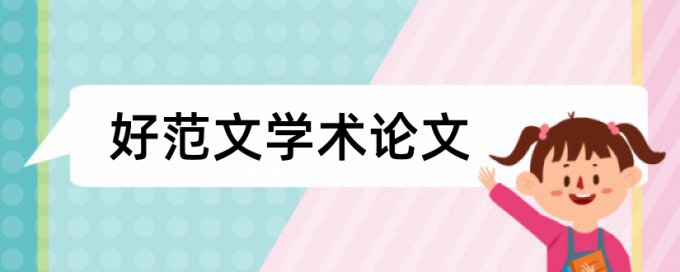 好范文学术论文